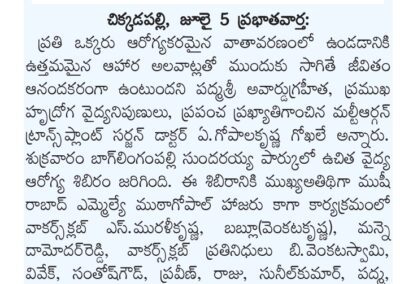 చిక్కడపల్లి, జూలై 5 ప్రభాతవార్త:
ప్రతి ఒక్కరు ఆరోగ్యకరమైన వాతావరణంలో ఉండడానికి ఉత్తమమైన ఆహార అలవాట్లతో ముందుకు సాగితే జీవితం ఆనందకరంగా ఉంటుందని పద్మశ్రీ అవార్డుగ్రహీత, ప్రముఖ హృద్రోగ వైద్యనిపుణులు, ప్రపంచ ప్రఖ్యాతిగాంచిన మల్టీఆర్గన్ ట్రాన్స్‌ప్లాంట్ సర్జన్ డాక్టర్ ఏ.గోపాలకృష్ణ గోఖలే అన్నారు. శుక్రవారం బాగ్‌లింగంపల్లి సుందరయ్య పార్కులో ఉచిత వైద్య ఆరోగ్య శిబిరం జరిగింది. ఈ శిబిరానికి ముఖ్యఅతిథిగా ముషీరాబాద్ ఎమ్మెల్యే ముఠాగోపాల్ హాజరు కాగా కార్యక్రమంలో వాకర్స్‌క్లబ్ ఎస్.మురళీకృష్ణ, బబ్లూ(వెంకటకృష్ణ), మన్నె దామోదర్‌రెడ్డి, వాకర్స్‌క్లబ్ ప్రతినిధులు బి.వెంకటస్వామి, వివేక్, సంతోష్‌గౌడ్, ప్రవీణ్, రాజు, సునీల్‌కుమార్, పద్మ,